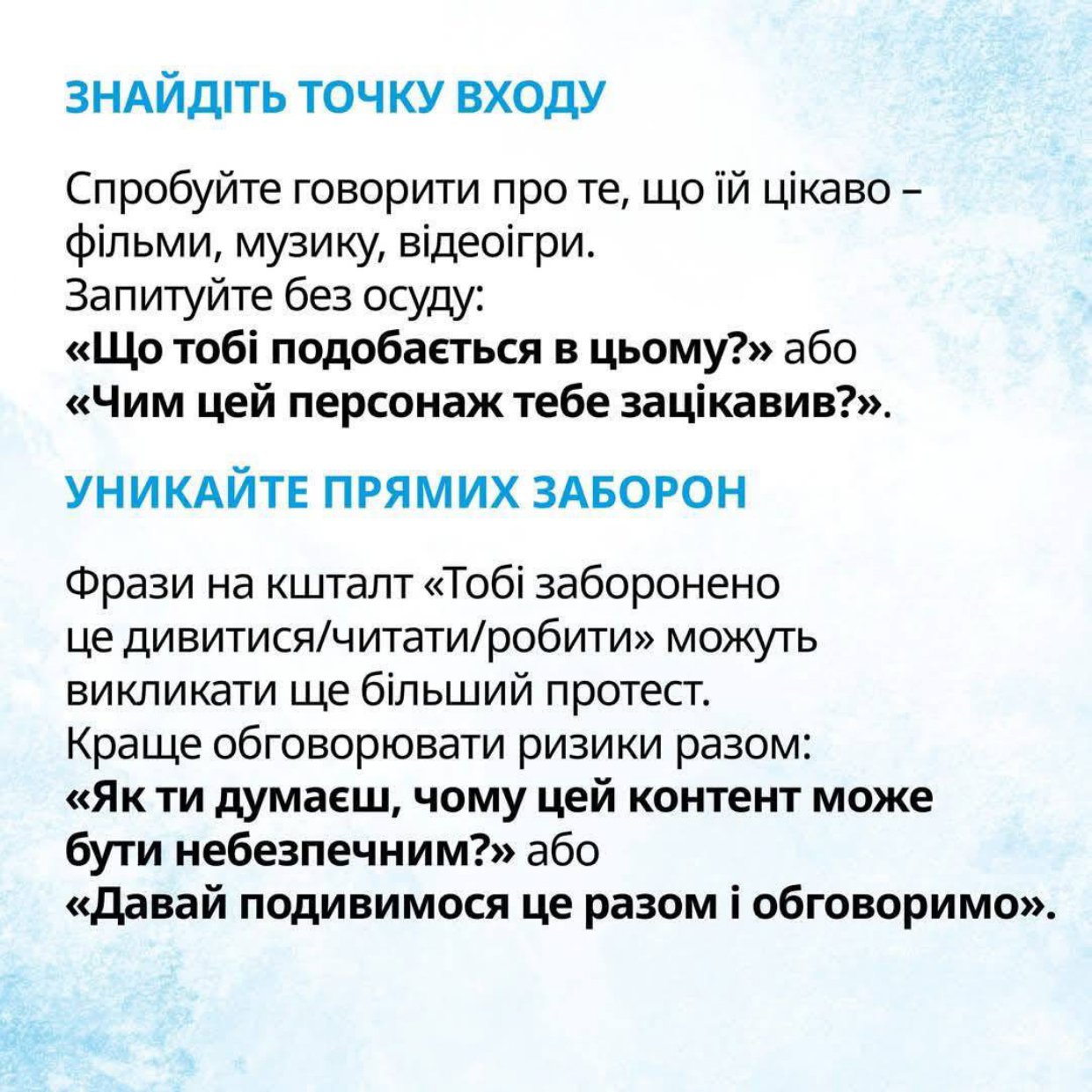 ЗНАЙДІТЬ ТОЧКУ ВХОДУ

Спробуйте говорити про те, що їй цікаво – фільми, музику, відеоігри.
Запитуйте без осуду:
«Що тобі подобається в цьому?» або
«Чим цей персонаж тебе зацікавив?».

УНИКАЙТЕ ПРЯМИХ ЗАБОРОН

Фрази на кшталт «Тобі заборонено це дивитися/читати/робити» можуть викликати ще більший протест.
Краще обговорювати ризики разом:
«Як ти думаєш, чому цей контент може бути небезпечним?» або
«Давай подивимося це разом і обговоримо».